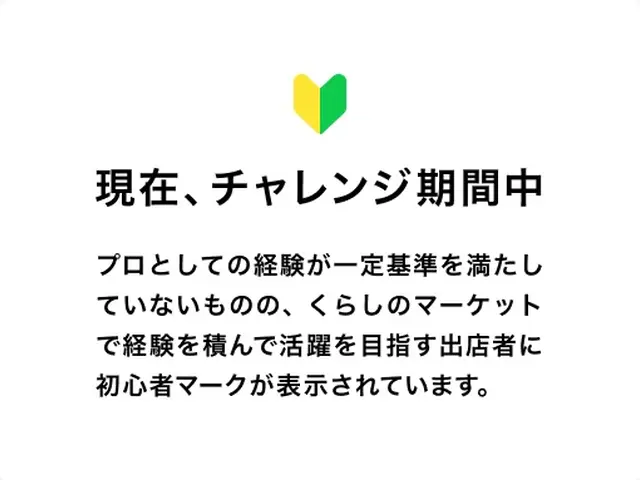 現在、チャレンジ期間中

プロとしての経験が一定基準を満たしていないものの、くらしのマーケットで経験を積んで活躍を目指す出店者に初心者マークが表示されています。